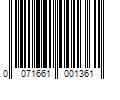 0 071661 001361